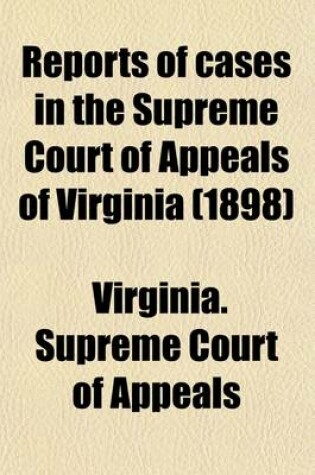 Reports of cases in the Supreme Court of Appeals of Virginia (1898)

Virginia. Supreme Court of Appeals